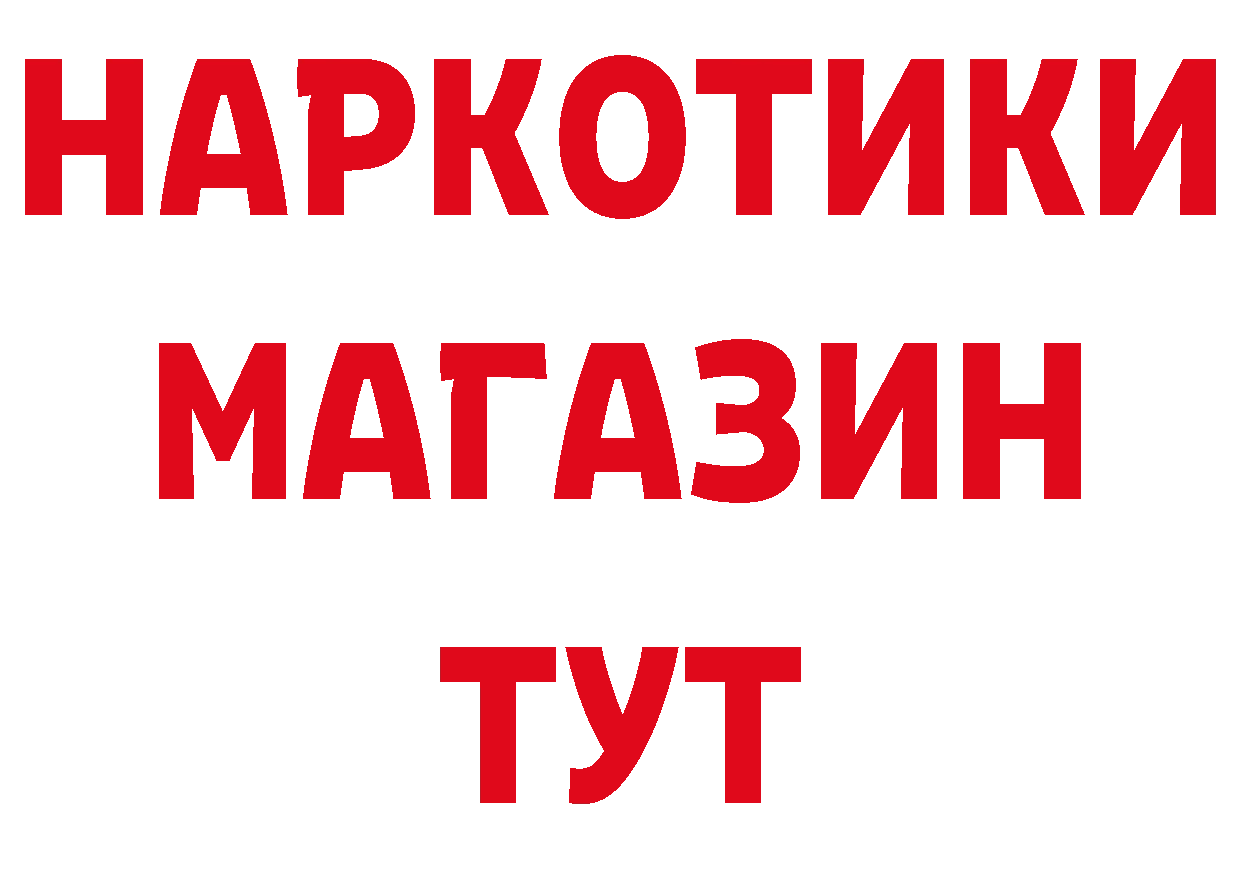 НАРКОТИКИ
МАГАЗИН
ТУТ